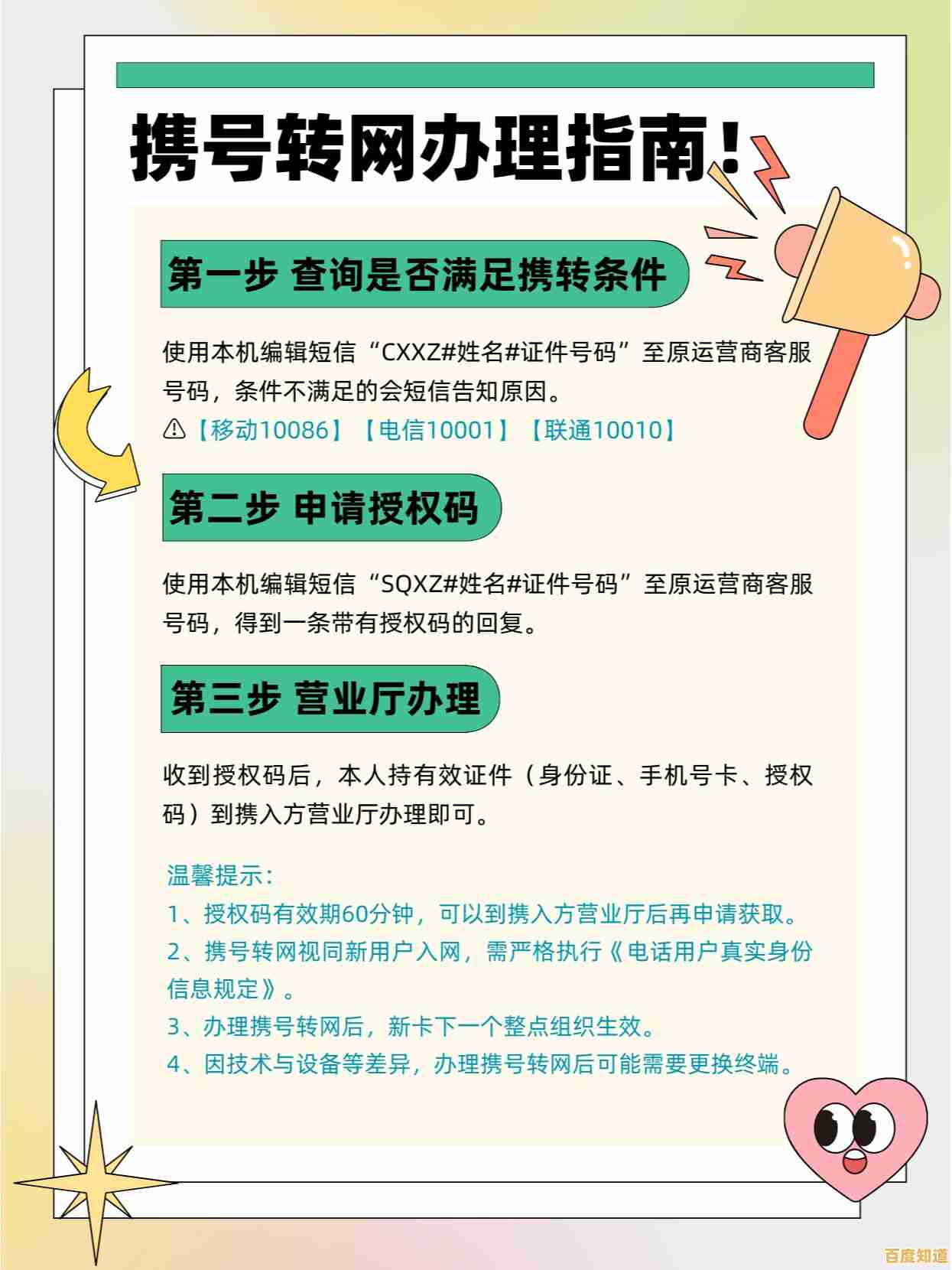 携号转网办理指南!

第一步 查询是否满足携转条件

使用本机编辑短信“CXXZ#姓名#证件号码”至原运营商客服号码，条件不满足的会短信告知原因。
⚠【移动10086】【电信10001】【联通10010】

第二步 申请授权码

使用本机编辑短信“SQXZ#姓名#证件号码”至原运营商客服号码，得到一条带有授权码的回复。

第三步 营业厅办理

收到授权码后，本人持有效证件（身份证、手机号卡、授权码）到携入方营业厅办理即可。

温馨提示:
1、授权码有效期60分钟，可以到携入方营业厅后再申请获取。
2、携号转网视同新用户入网，需严格执行《电话用户真实身份信息规定》。
3、办理携号转网后，新卡下一个整点组织生效。
4、因技术与设备等差异，办理携号转网后可能需要更换终端。

百度知道